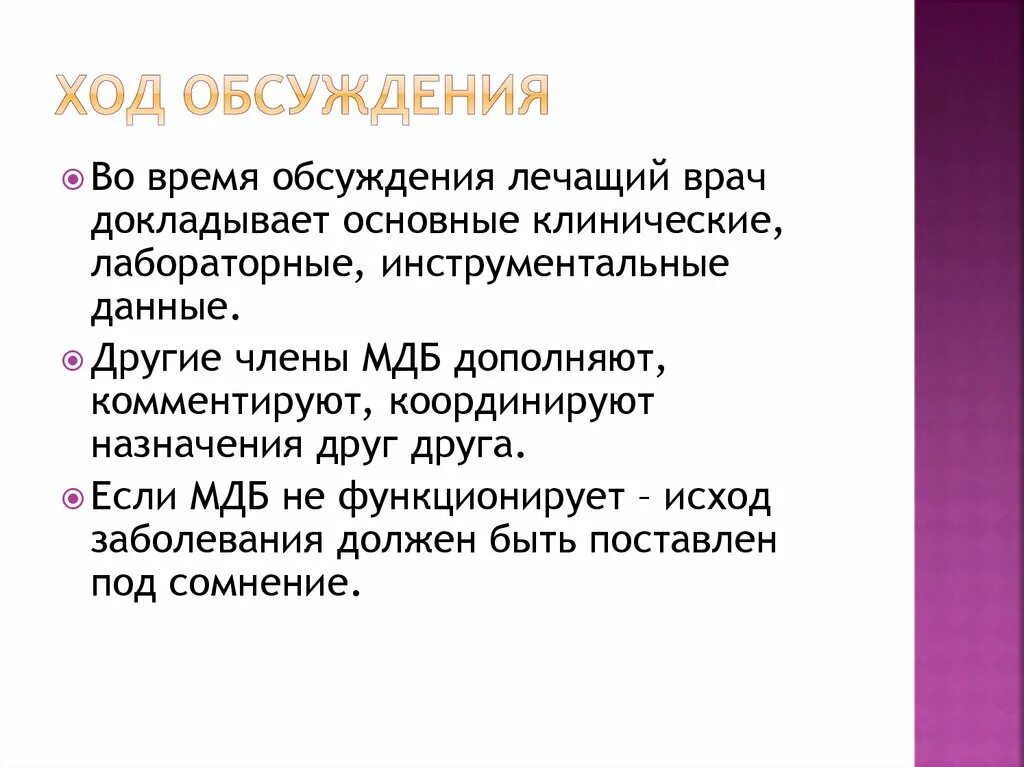 ХОД ОБСУЖДЕНИЯ

Во время обсуждения лечащий врач докладывает основные клинические, лабораторные, инструментальные данные.

Другие члены МДБ дополняют, комментируют, координируют назначения друг друга.

Если МДБ не функционирует – исход заболевания должен быть поставлен под сомнение.